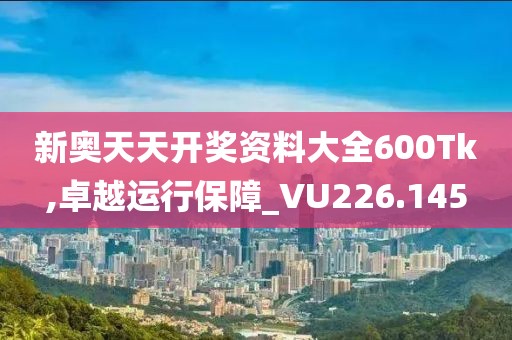 新奥天天开奖资料大全600Tk,卓越运行保障_VU226.145